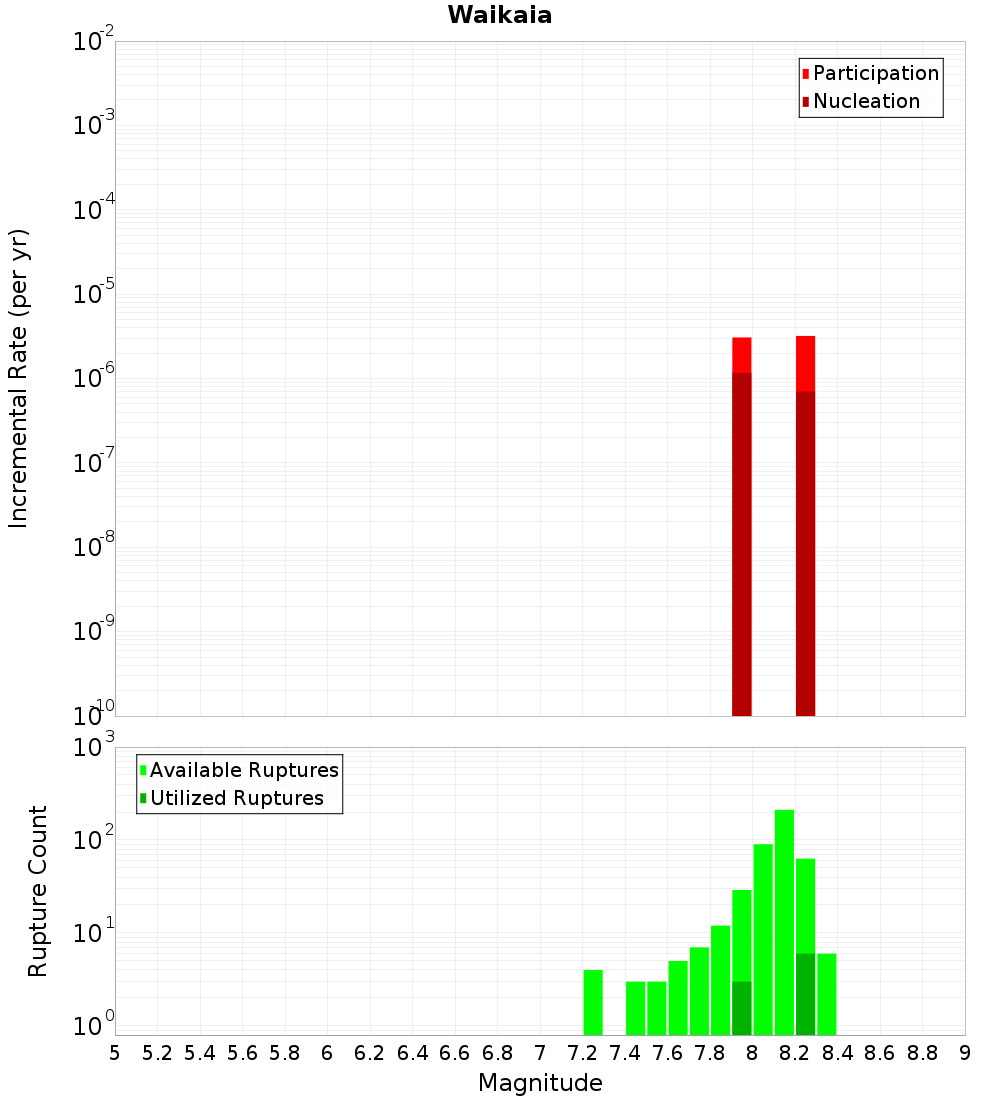 Waikaia

Incremental Rate (per yr)

$10^{-2}$
$10^{-3}$
$10^{-4}$
$10^{-5}$
$10^{-6}$
$10^{-7}$
$10^{-8}$
$10^{-9}$
$10^{-10}$

Participation
Nucleation

Rupture Count

$10^{3}$
$10^{2}$
$10^{1}$
$10^{0}$

Available Ruptures
Utilized Ruptures

5 5.2 5.4 5.6 5.8 6 6.2 6.4 6.6 6.8 7 7.2 7.4 7.6 7.8 8 8.2 8.4 8.6 8.8 9

Magnitude